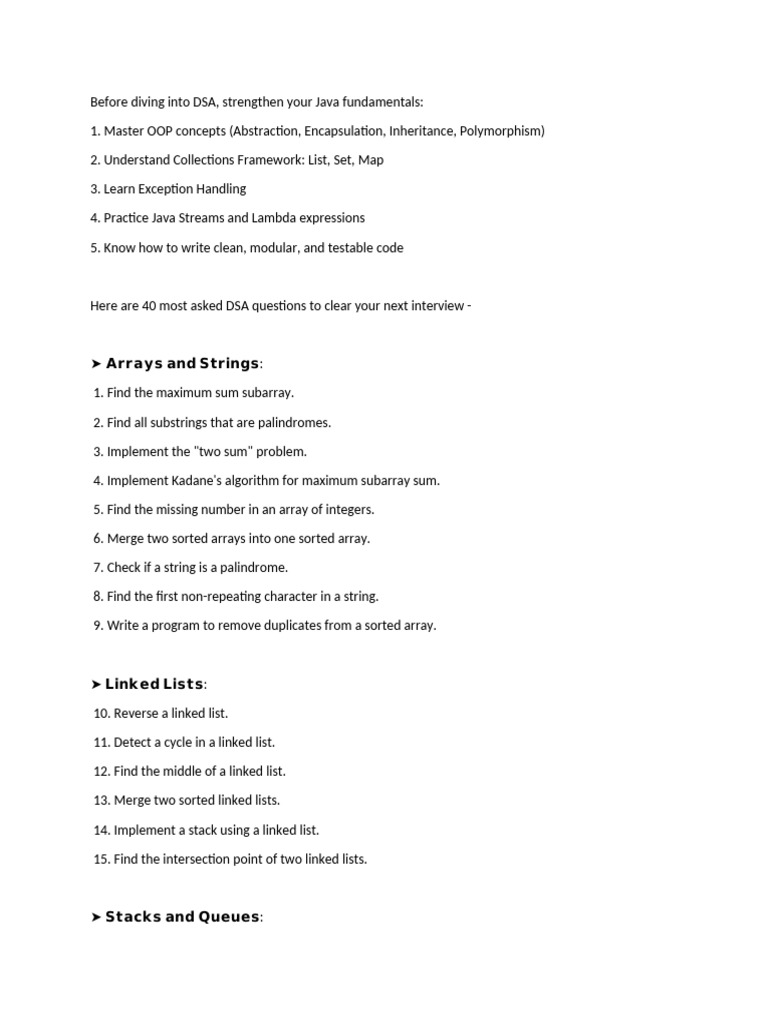 Before diving into DSA, strengthen your Java fundamentals:

1. Master OOP concepts (Abstraction, Encapsulation, Inheritance, Polymorphism)

2. Understand Collections Framework: List, Set, Map

3. Learn Exception Handling

4. Practice Java Streams and Lambda expressions

5. Know how to write clean, modular, and testable code

Here are 40 most asked DSA questions to clear your next interview -

➤ Arrays and Strings:

1. Find the maximum sum subarray.

2. Find all substrings that are palindromes.

3. Implement the "two sum" problem.

4. Implement Kadane's algorithm for maximum subarray sum.

5. Find the missing number in an array of integers.

6. Merge two sorted arrays into one sorted array.

7. Check if a string is a palindrome.

8. Find the first non-repeating character in a string.

9. Write a program to remove duplicates from a sorted array.

➤ Linked Lists:

10. Reverse a linked list.

11. Detect a cycle in a linked list.

12. Find the middle of a linked list.

13. Merge two sorted linked lists.

14. Implement a stack using a linked list.

15. Find the intersection point of two linked lists.

➤ Stacks and Queues: